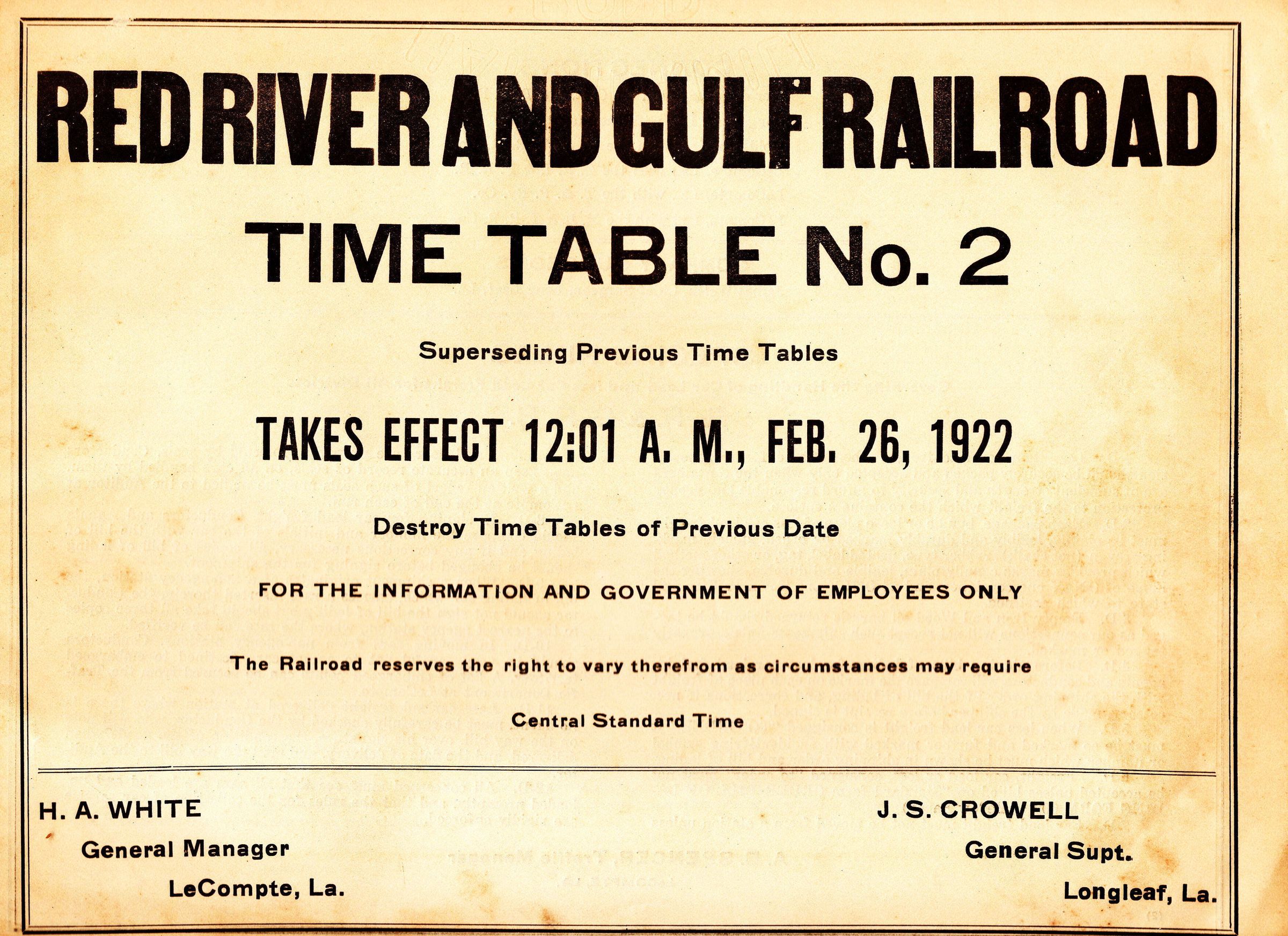 RED RIVER AND GULF RAILROAD

TIME TABLE No. 2

Superseding Previous Time Tables

TAKES EFFECT 12:01 A. M., FEB. 26, 1922

Destroy Time Tables of Previous Date

FOR THE INFORMATION AND GOVERNMENT OF EMPLOYEES ONLY

The Railroad reserves the right to vary therefrom as circumstances may require

Central Standard Time

H. A. WHITE
General Manager
LeCompte, La.

J. S. CROWELL
General Supt.
Longleaf, La.